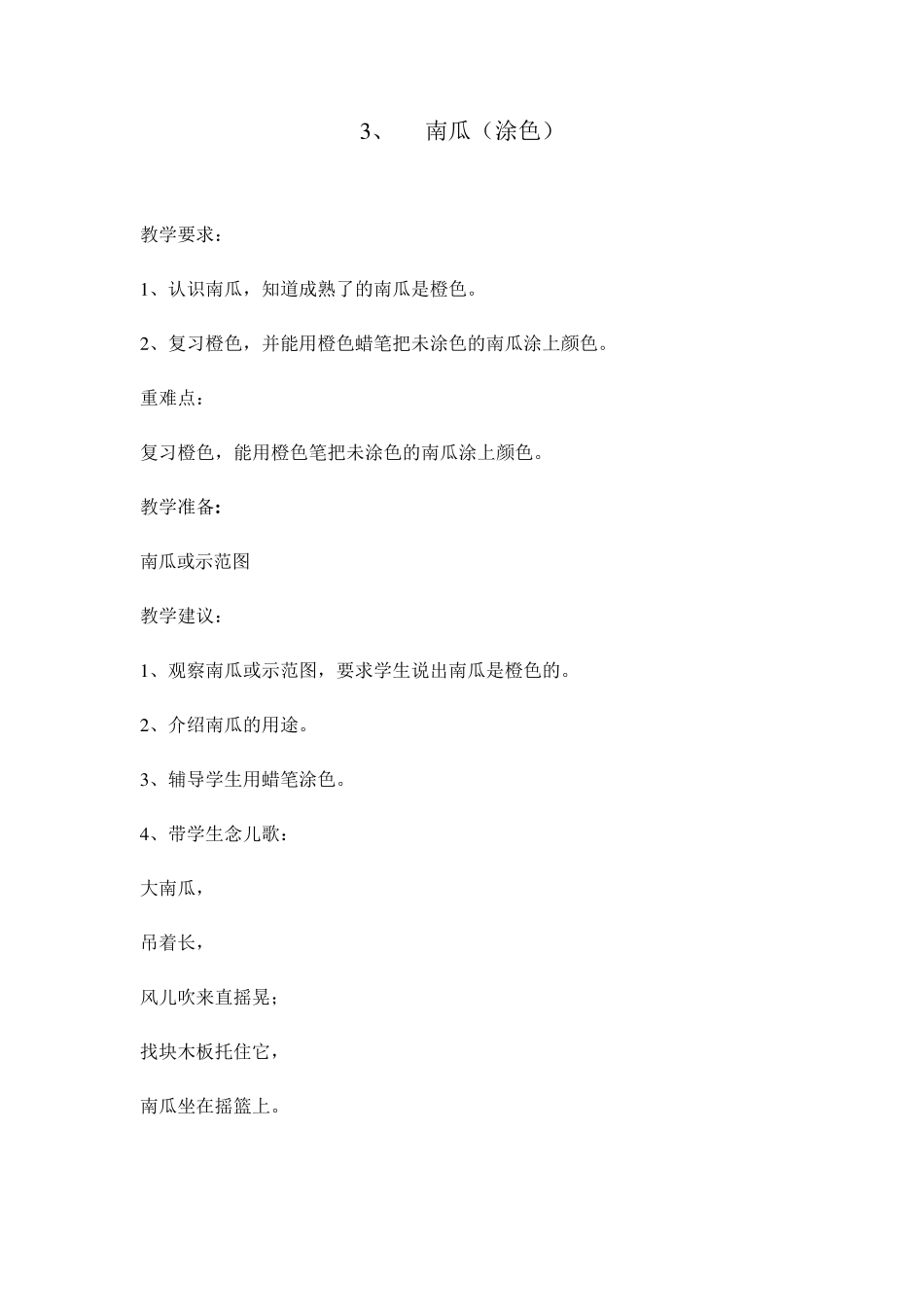 3、 南瓜（涂色）

教学要求：

1、认识南瓜，知道成熟了的南瓜是橙色。

2、复习橙色，并能用橙色蜡笔把未涂色的南瓜涂上颜色。

重难点：

复习橙色，能用橙色笔把未涂色的南瓜涂上颜色。

教学准备：

南瓜或示范图

教学建议：

1、观察南瓜或示范图，要求学生说出南瓜是橙色的。

2、介绍南瓜的用途。

3、辅导学生用蜡笔涂色。

4、带学生念儿歌：

大南瓜，

吊着长，

风儿吹来直摇晃；

找块木板托住它，

南瓜坐在摇篮上。